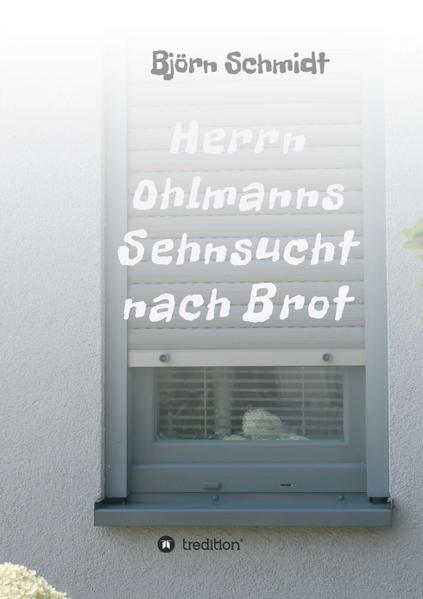 Björn Schmidt

Herrn Ohlmanns Sehnsucht nach Brot

tredition